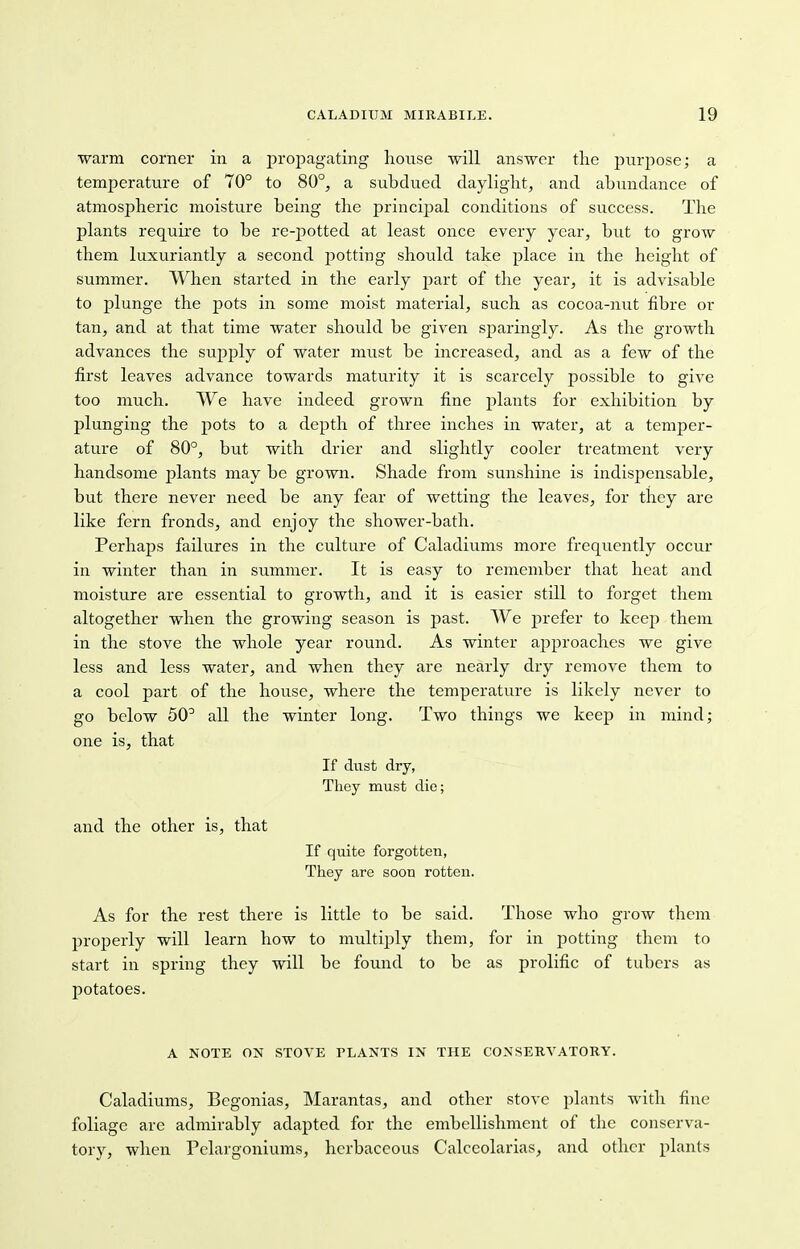 CALADIUM MIRABILE. 19

warm corner in a propagating house will answer the purpose; a temperature of 70° to 80°, a subdued daylight, and abundance of atmospheric moisture being the principal conditions of success. The plants require to be re-potted at least once every year, but to grow them luxuriantly a second potting should take place in the height of summer. When started in the early part of the year, it is advisable to plunge the pots in some moist material, such as cocoa-nut fibre or tan, and at that time water should be given sparingly. As the growth advances the supply of water must be increased, and as a few of the first leaves advance towards maturity it is scarcely possible to give too much. We have indeed grown fine plants for exhibition by plunging the pots to a depth of three inches in water, at a temperature of 80°, but with drier and slightly cooler treatment very handsome plants may be grown. Shade from sunshine is indispensable, but there never need be any fear of wetting the leaves, for they are like fern fronds, and enjoy the shower-bath.

Perhaps failures in the culture of Caladiums more frequently occur in winter than in summer. It is easy to remember that heat and moisture are essential to growth, and it is easier still to forget them altogether when the growing season is past. We prefer to keep them in the stove the whole year round. As winter approaches we give less and less water, and when they are nearly dry remove them to a cool part of the house, where the temperature is likely never to go below 50° all the winter long. Two things we keep in mind; one is, that

If dust dry,
They must die;

and the other is, that

If quite forgotten,
They are soon rotten.

As for the rest there is little to be said. Those who grow them properly will learn how to multiply them, for in potting them to start in spring they will be found to be as prolific of tubers as potatoes.

A NOTE ON STOVE PLANTS IN THE CONSERVATORY.

Caladiums, Begonias, Marantas, and other stove plants with fine foliage are admirably adapted for the embellishment of the conservatory, when Pelargoniums, herbaceous Calceolarias, and other plants